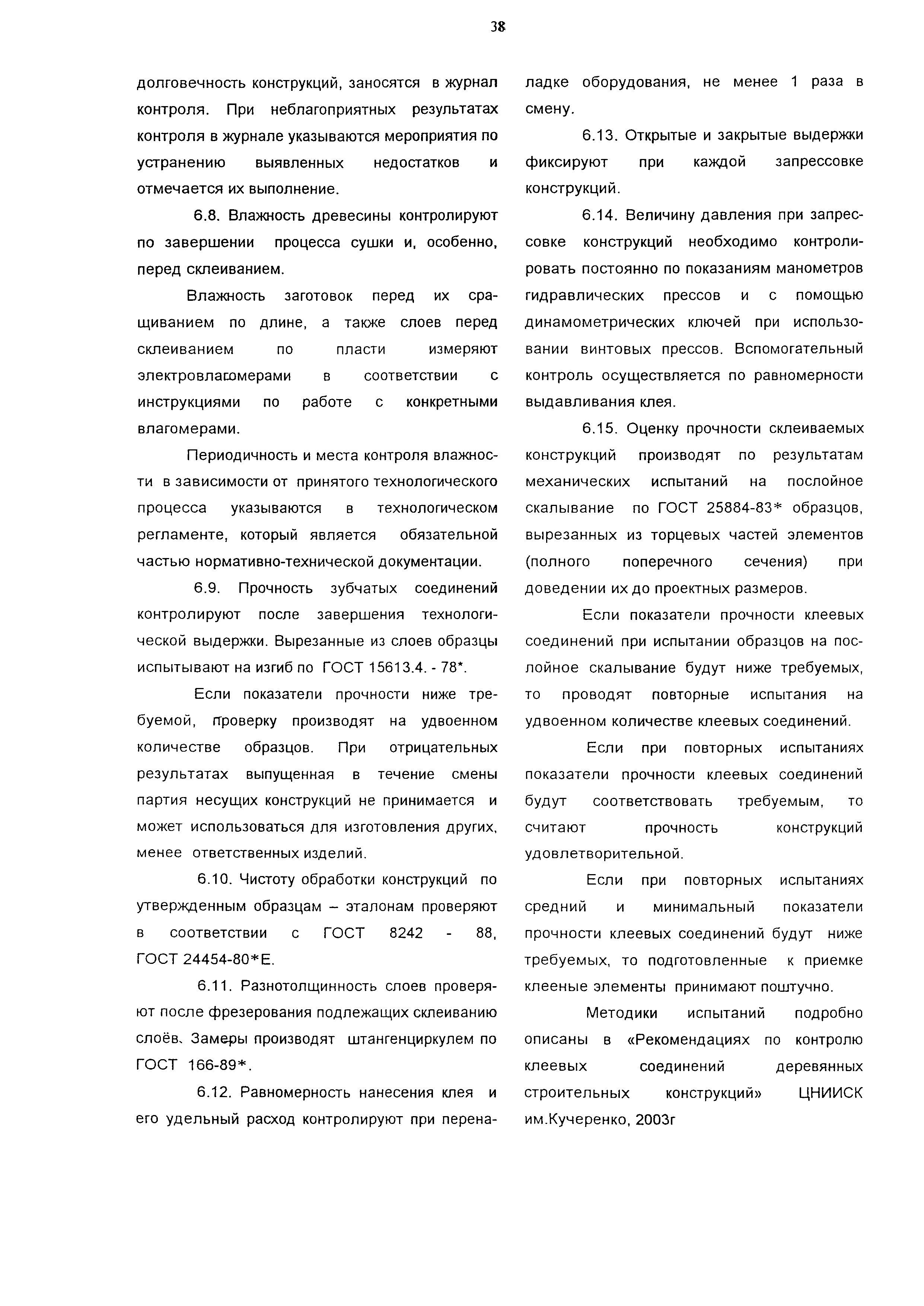 38

долговечность конструкций, заносятся в журнал контроля. При неблагоприятных результатах контроля в журнале указываются мероприятия по устранению выявленных недостатков и отмечается их выполнение.

6.8. Влажность древесины контролируют по завершении процесса сушки и, особенно, перед склеиванием.

Влажность заготовок перед их сращиванием по длине, а также слоев перед склеиванием по пласти измеряют электровлагомерами в соответствии с инструкциями по работе с конкретными влагомерами.

Периодичность и места контроля влажности в зависимости от принятого технологического процесса указываются в технологическом регламенте, который является обязательной частью нормативно-технической документации.

6.9. Прочность зубчатых соединений контролируют после завершения технологической выдержки. Вырезанные из слоев образцы испытывают на изгиб по ГОСТ 15613.4. - 78*.

Если показатели прочности ниже требуемой, проверку производят на удвоенном количестве образцов. При отрицательных результатах выпущенная в течение смены партия несущих конструкций не принимается и может использоваться для изготовления других, менее ответственных изделий.

6.10. Чистоту обработки конструкций по утвержденным образцам – эталонам проверяют в соответствии с ГОСТ 8242 - 88, ГОСТ 24454-80*Е.

6.11. Разнотолщинность слоев проверяют после фрезерования подлежащих склеиванию слоёв. Замеры производят штангенциркулем по ГОСТ 166-89*.

6.12. Равномерность нанесения клея и его удельный расход контролируют при переналадке оборудования, не менее 1 раза в смену.

6.13. Открытые и закрытые выдержки фиксируют при каждой запрессовке конструкций.

6.14. Величину давления при запрессовке конструкций необходимо контролировать постоянно по показаниям манометров гидравлических прессов и с помощью динамометрических ключей при использовании винтовых прессов. Вспомогательный контроль осуществляется по равномерности выдавливания клея.

6.15. Оценку прочности склеиваемых конструкций производят по результатам механических испытаний на послойное скалывание по ГОСТ 25884-83* образцов, вырезанных из торцевых частей элементов (полного поперечного сечения) при доведении их до проектных размеров.

Если показатели прочности клеевых соединений при испытании образцов на послойное скалывание будут ниже требуемых, то проводят повторные испытания на удвоенном количестве клеевых соединений.

Если при повторных испытаниях показатели прочности клеевых соединений будут соответствовать требуемым, то считают прочность конструкций удовлетворительной.

Если при повторных испытаниях средний и минимальный показатели прочности клеевых соединений будут ниже требуемых, то подготовленные к приемке клееные элементы принимают поштучно.

Методики испытаний подробно описаны в «Рекомендациях по контролю клеевых соединений деревянных строительных конструкций» ЦНИИСК им.Кучеренко, 2003г